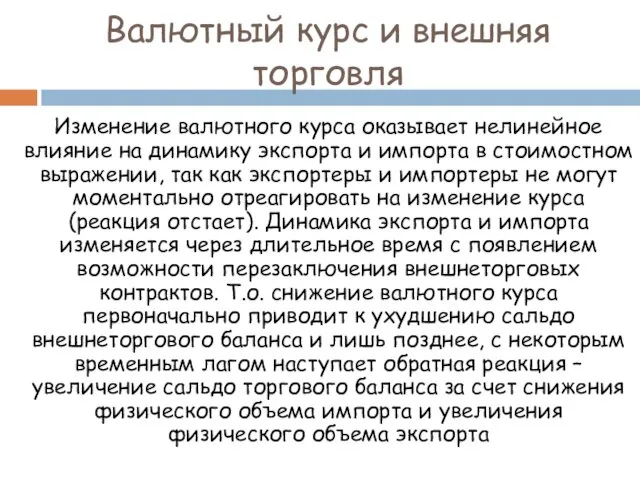 Валютный курс и внешняя торговля

Изменение валютного курса оказывает нелинейное влияние на динамику экспорта и импорта в стоимостном выражении, так как экспортеры и импортеры не могут моментально отреагировать на изменение курса (реакция отстает). Динамика экспорта и импорта изменяется через длительное время с появлением возможности перезаключения внешнеторговых контрактов. Т.о. снижение валютного курса первоначально приводит к ухудшению сальдо внешнеторгового баланса и лишь позднее, с некоторым временным лагом наступает обратная реакция – увеличение сальдо торгового баланса за счет снижения физического объема импорта и увеличения физического объема экспорта